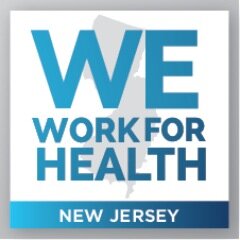 WE
WORK FOR
HEALTH

NEW JERSEY